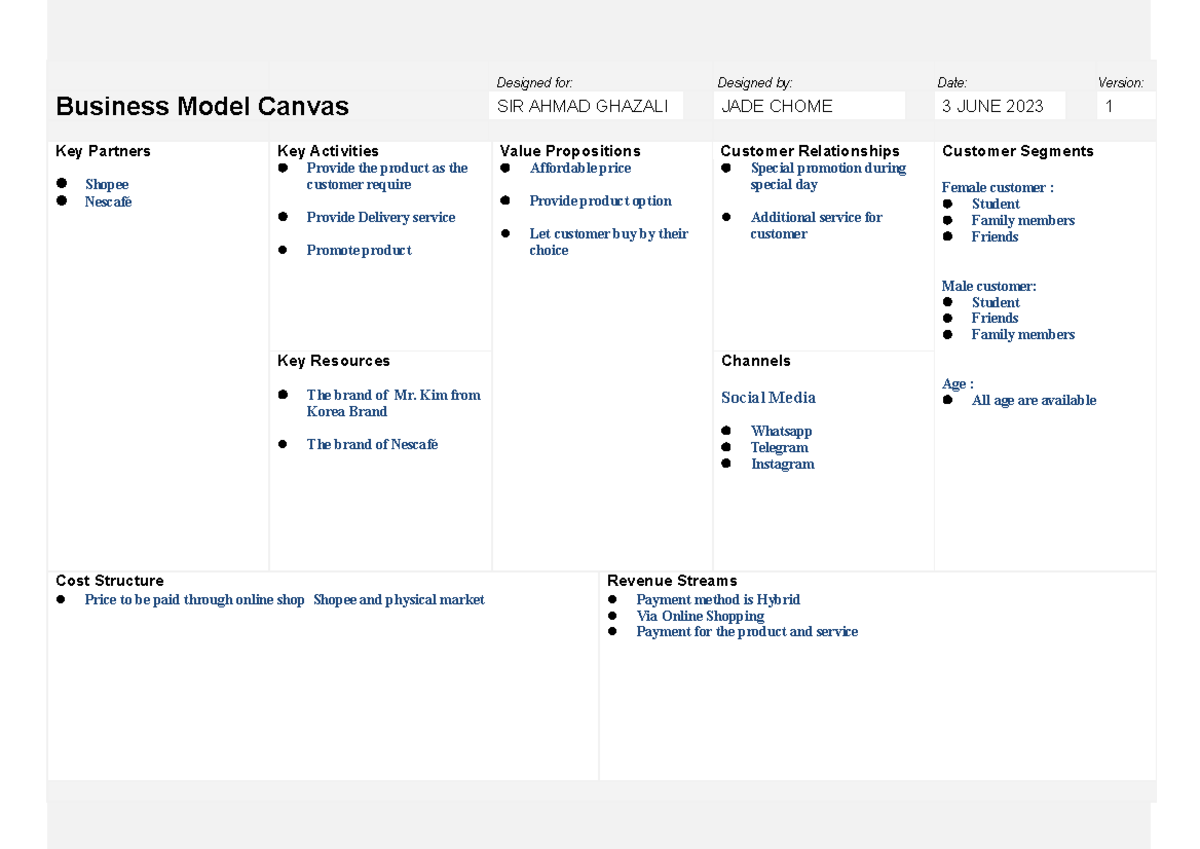 Business Model Canvas

Designed for:
SIR AHMAD GHAZALI

Designed by:
JADE CHOME

Date:
3 JUNE 2023

Version:
1

Key Partners
- Shopee
- Nescafé

Key Activities
- Provide the product as the customer require
- Provide Delivery service
- Promote product

Key Resources
- The brand of Mr. Kim from Korea Brand
- The brand of Nescafé

Value Propositions
- Affordable price
- Provide product option
- Let customer buy by their choice

Customer Relationships
- Special promotion during special day
- Additional service for customer

Channels
Social Media
- Whatsapp
- Telegram
- Instagram

Customer Segments
Female customer :
- Student
- Family members
- Friends

Male customer:
- Student
- Friends
- Family members

Age :
- All age are available

Cost Structure
- Price to be paid through online shop Shopee and physical market

Revenue Streams
- Payment method is Hybrid
- Via Online Shopping
- Payment for the product and service